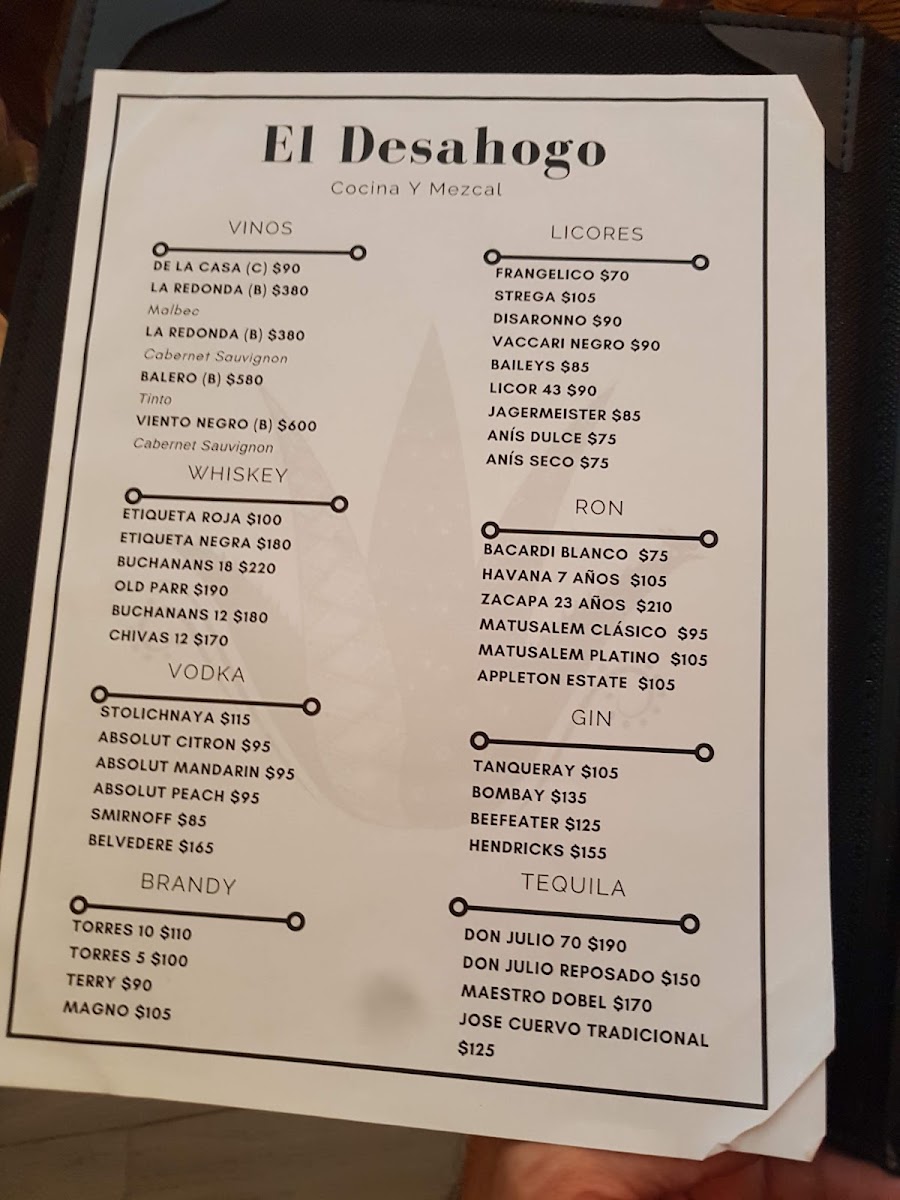 El Desahogo

Cocina Y Mezcal

VINOS

DE LA CASA (C) $90
LA REDONDA (B) $380
Malbec
LA REDONDA (B) $380
Cabernet Sauvignon
BALERO (B) $580
Tinto
VIENTO NEGRO (B) $600
Cabernet Sauvignon

WHISKEY

ETIQUETA ROJA $100
ETIQUETA NEGRA $180
BUCHANANS 18 $220
OLD PARR $190
BUCHANANS 12 $180
CHIVAS 12 $170

VODKA

STOLICHNAYA $115
ABSOLUT CITRON $95
ABSOLUT MANDARIN $95
ABSOLUT PEACH $95
SMIRNOFF $85
BELVEDERE $165

BRANDY

TORRES 10 $110
TORRES 5 $100
TERRY $90
MAGNO $105

LICORES

FRANGELICO $70
STREGA $105
DISARONNO $90
VACCARI NEGRO $90
BAILEYS $85
LICOR 43 $90
JAGERMEISTER $85
ANÍS DULCE $75
ANÍS SECO $75

RON

BACARDI BLANCO $75
HAVANA 7 AÑOS $105
ZACAPA 23 AÑOS $210
MATUSALEM CLÁSICO $95
MATUSALEM PLATINO $105
APPLETON ESTATE $105

GIN

TANQUERAY $105
BOMBAY $135
BEEFEATER $125
HENDRICKS $155

TEQUILA

DON JULIO 70 $190
DON JULIO REPOSADO $150
MAESTRO DOBEL $170
JOSE CUERVO TRADICIONAL $125